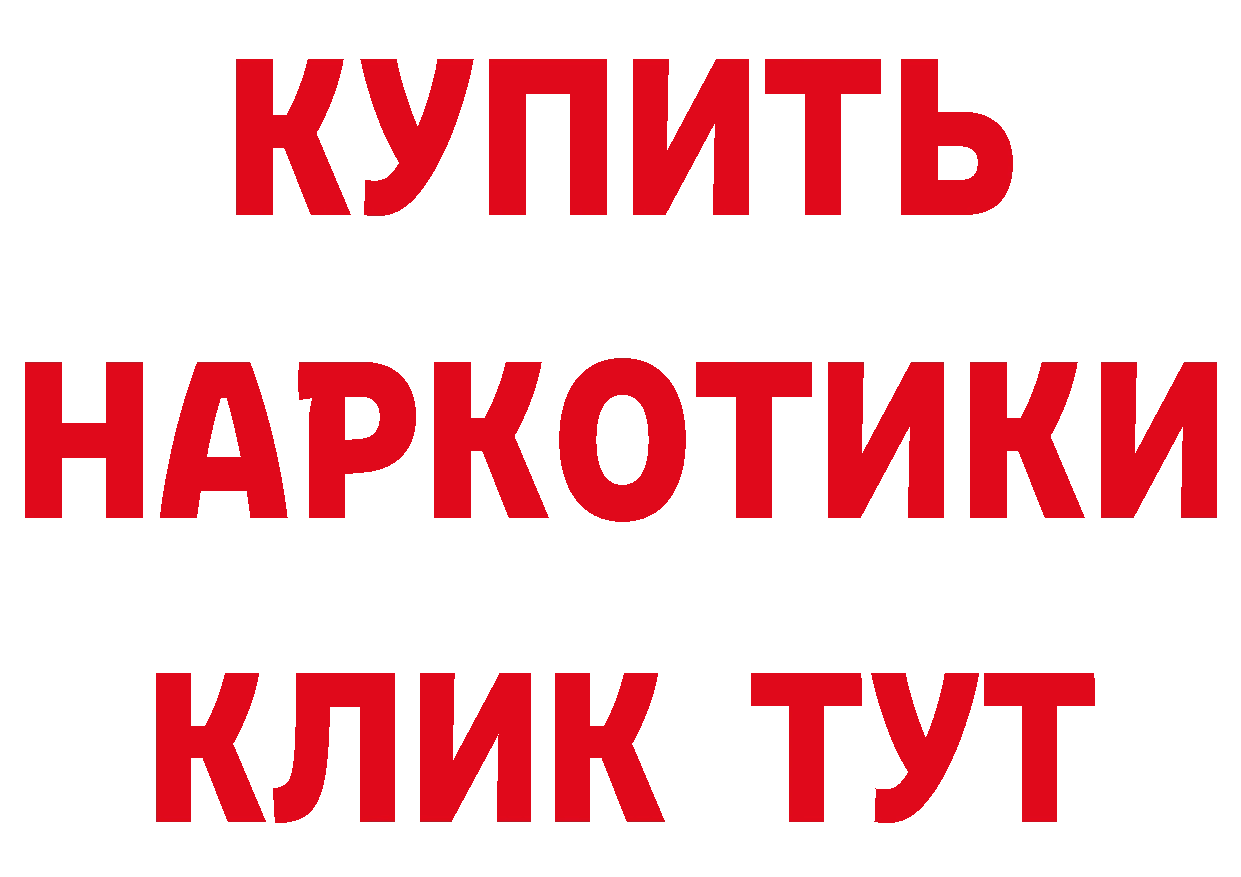 КУПИТЬ НАРКОТИКИ КЛИК ТУТ